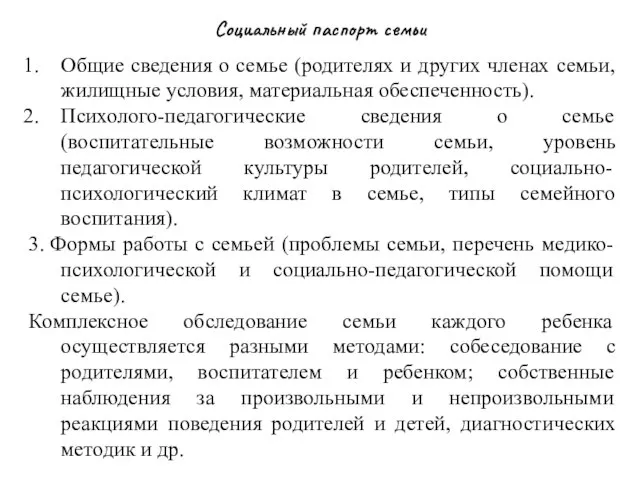 Социальный паспорт семьи

1. Общие сведения о семье (родителях и других членах семьи, жилищные условия, материальная обеспеченность).
2. Психолого-педагогические сведения о семье (воспитательные возможности семьи, уровень педагогической культуры родителей, социально-психологический климат в семье, типы семейного воспитания).
3. Формы работы с семьей (проблемы семьи, перечень медико-психологической и социально-педагогической помощи семье).

Комплексное обследование семьи каждого ребенка осуществляется разными методами: собеседование с родителями, воспитателем и ребенком; собственные наблюдения за произвольными и непроизвольными реакциями поведения родителей и детей, диагностических методик и др.